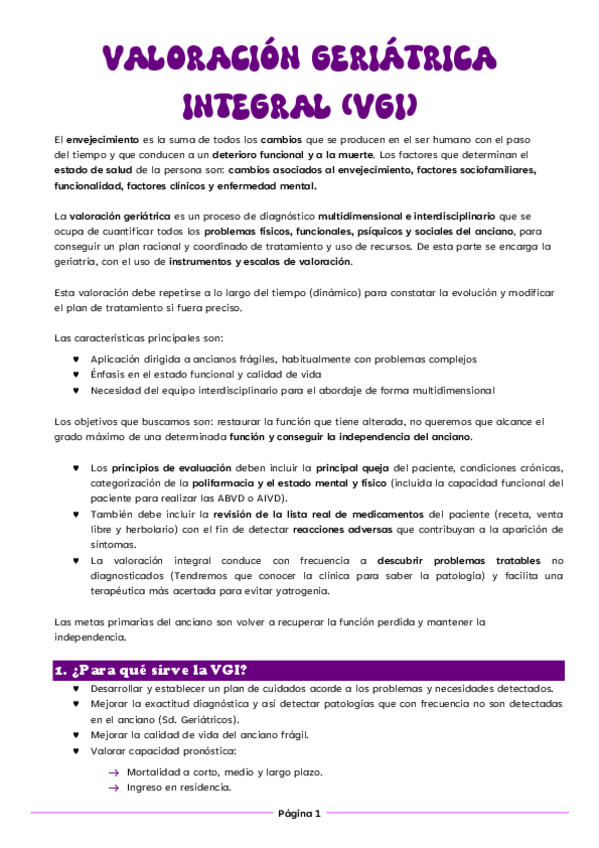 VALORACIÓN GERIÁTRICA INTEGRAL (VGI)

El envejecimiento es la suma de todos los cambios que se producen en el ser humano con el paso del tiempo y que conducen a un deterioro funcional y a la muerte. Los factores que determinan el estado de salud de la persona son: cambios asociados al envejecimiento, factores sociofamiliares, funcionalidad, factores clínicos y enfermedad mental.

La valoración geriátrica es un proceso de diagnóstico multidimensional e interdisciplinario que se ocupa de cuantificar todos los problemas físicos, funcionales, psíquicos y sociales del anciano, para conseguir un plan racional y coordinado de tratamiento y uso de recursos. De esta parte se encarga la geriatría, con el uso de instrumentos y escalas de valoración.

Esta valoración debe repetirse a lo largo del tiempo (dinámico) para constatar la evolución y modificar el plan de tratamiento si fuera preciso.

Las características principales son:

♥ Aplicación dirigida a ancianos frágiles, habitualmente con problemas complejos
♥ Énfasis en el estado funcional y calidad de vida
♥ Necesidad del equipo interdisciplinario para el abordaje de forma multidimensional

Los objetivos que buscamos son: restaurar la función que tiene alterada, no queremos que alcance el grado máximo de una determinada función y conseguir la independencia del anciano.

♥ Los principios de evaluación deben incluir la principal queja del paciente, condiciones crónicas, categorización de la polifarmacia y el estado mental y físico (incluida la capacidad funcional del paciente para realizar las ABVD o AIVD).
♥ También debe incluir la revisión de la lista real de medicamentos del paciente (receta, venta libre y herbolario) con el fin de detectar reacciones adversas que contribuyan a la aparición de síntomas.
♥ La valoración integral conduce con frecuencia a descubrir problemas tratables no diagnosticados (Tendremos que conocer la clínica para saber la patología) y facilita una terapéutica más acertada para evitar yatrogenia.

Las metas primarias del anciano son volver a recuperar la función perdida y mantener la independencia.

1. ¿Para qué sirve la VGI?

♥ Desarrollar y establecer un plan de cuidados acorde a los problemas y necesidades detectados.
♥ Mejorar la exactitud diagnóstica y así detectar patologías que con frecuencia no son detectadas en el anciano (Sd. Geriátricos).
♥ Mejorar la calidad de vida del anciano frágil.
♥ Valorar capacidad pronóstica:
→ Mortalidad a corto, medio y largo plazo.
→ Ingreso en residencia.

Página 1